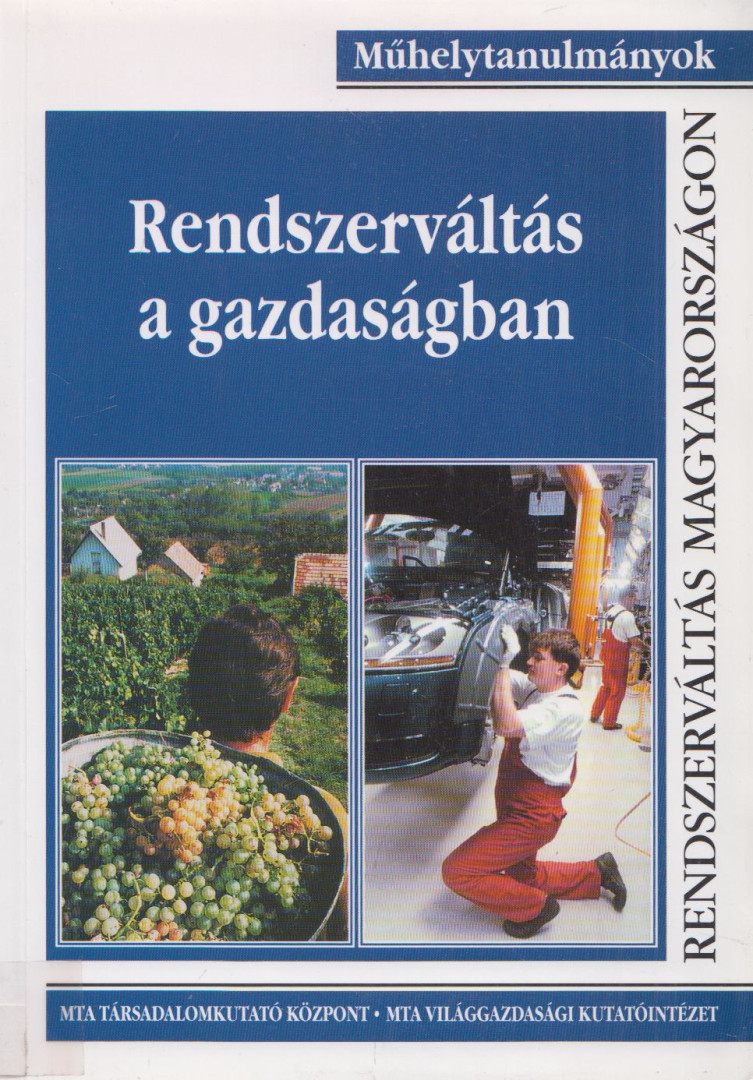 Műhelytanulmányok

Rendszerváltás a gazdaságban

RENDSZERVÁLTÁS MAGYARORSZÁGON

MTA TÁRSADALOMKUTATÓ KÖZPONT • MTA VILÁGGAZDASÁGI KUTATÓINTÉZET